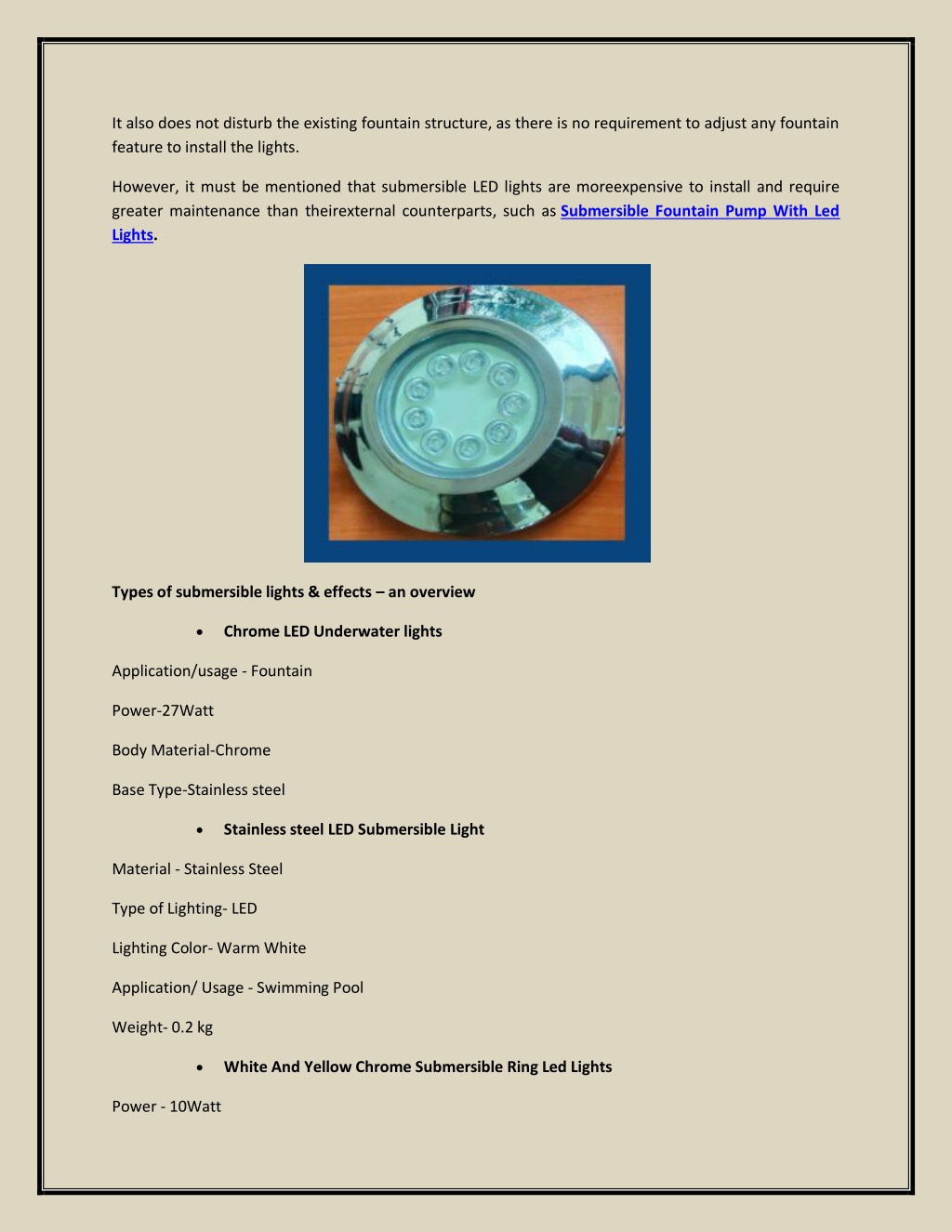 It also does not disturb the existing fountain structure, as there is no requirement to adjust any fountain feature to install the lights.

However, it must be mentioned that submersible LED lights are moreexpensive to install and require greater maintenance than theirexternal counterparts, such as Submersible Fountain Pump With Led Lights.

Types of submersible lights & effects – an overview

• Chrome LED Underwater lights

Application/usage - Fountain

Power-27Watt

Body Material-Chrome

Base Type-Stainless steel

• Stainless steel LED Submersible Light

Material - Stainless Steel

Type of Lighting- LED

Lighting Color- Warm White

Application/ Usage - Swimming Pool

Weight- 0.2 kg

• White And Yellow Chrome Submersible Ring Led Lights

Power - 10Watt